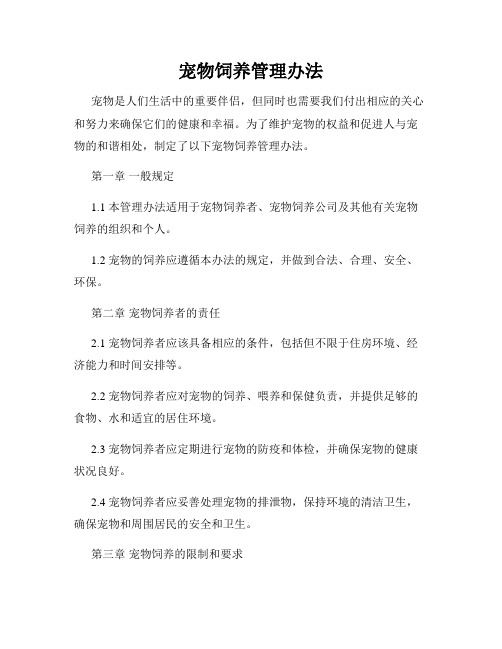 宠物饲养管理办法

宠物是人们生活中的重要伴侣，但同时也需要我们付出相应的关心和努力来确保它们的健康和幸福。为了维护宠物的权益和促进人与宠物的和谐相处，制定了以下宠物饲养管理办法。

第一章 一般规定

1.1 本管理办法适用于宠物饲养者、宠物饲养公司及其他有关宠物饲养的组织和个人。

1.2 宠物的饲养应遵循本办法的规定，并做到合法、合理、安全、环保。

第二章 宠物饲养者的责任

2.1 宠物饲养者应该具备相应的条件，包括但不限于住房环境、经济能力和时间安排等。

2.2 宠物饲养者应对宠物的饲养、喂养和保健负责，并提供足够的食物、水和适宜的居住环境。

2.3 宠物饲养者应定期进行宠物的防疫和体检，并确保宠物的健康状况良好。

2.4 宠物饲养者应妥善处理宠物的排泄物，保持环境的清洁卫生，确保宠物和周围居民的安全和卫生。

第三章 宠物饲养的限制和要求